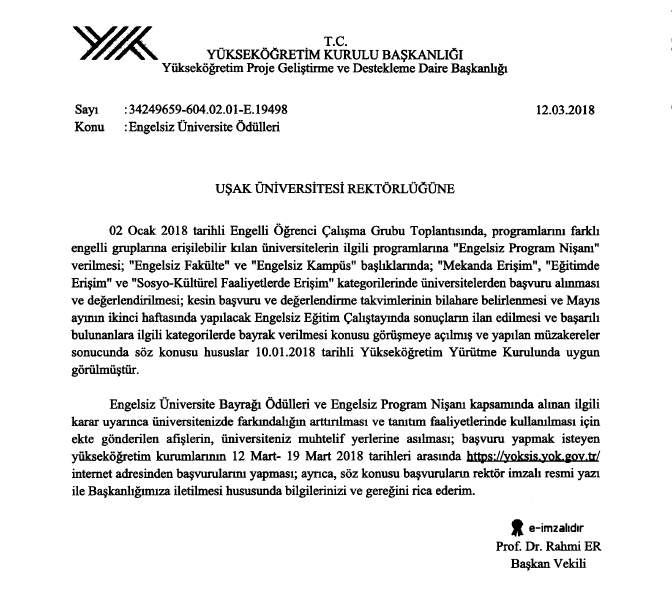 T.C.
YÜKSEKÖĞRETİM KURULU BAŞKANLIĞI
Yükseköğretim Proje Geliştirme ve Destekleme Daire Başkanlığı

Sayı :34249659-604.02.01-E.19498 12.03.2018
Konu :Engelsiz Üniversite Ödülleri

UŞAK ÜNİVERSİTESİ REKTÖRLÜĞÜNE

02 Ocak 2018 tarihli Engelli Öğrenci Çalışma Grubu Toplantısında, programlarını farklı engelli gruplarına erişilebilir kılan üniversitelerin ilgili programlarına "Engelsiz Program Nişanı" verilmesi; "Engelsiz Fakülte" ve "Engelsiz Kampüs" başlıklarında; "Mekanda Erişim", "Eğitimde Erişim" ve "Sosyo-Kültürel Faaliyetlerde Erişim" kategorilerinde üniversitelerden başvuru alınması ve değerlendirilmesi; kesin başvuru ve değerlendirme takvimlerinin bilahare belirlenmesi ve Mayıs ayının ikinci haftasında yapılacak Engelsiz Eğitim Çalıştayında sonuçların ilan edilmesi ve başarılı bulunanlara ilgili kategorilerde bayrak verilmesi konusu görüşmeye açılmış ve yapılan müzakereler sonucunda söz konusu hususlar 10.01.2018 tarihli Yükseköğretim Yürütme Kurulunda uygun görülmüştür.

Engelsiz Üniversite Bayrağı Ödülleri ve Engelsiz Program Nişanı kapsamında alınan ilgili karar uyarınca üniversitenizde farkındalığın arttırılması ve tanıtım faaliyetlerinde kullanılması için ekte gönderilen afişlerin, üniversiteniz muhtelif yerlerine asılması; başvuru yapmak isteyen yükseköğretim kurumlarının 12 Mart- 19 Mart 2018 tarihleri arasında https://yoksis.yok.gov.tr/ internet adresinden başvurularını yapması; ayrıca, söz konusu başvuruların rektör imzalı resmi yazı ile Başkanlığımıza iletilmesi hususunda bilgilerinizi ve gereğini rica ederim.

e-imzalıdır
Prof. Dr. Rahmi ER
Başkan Vekili